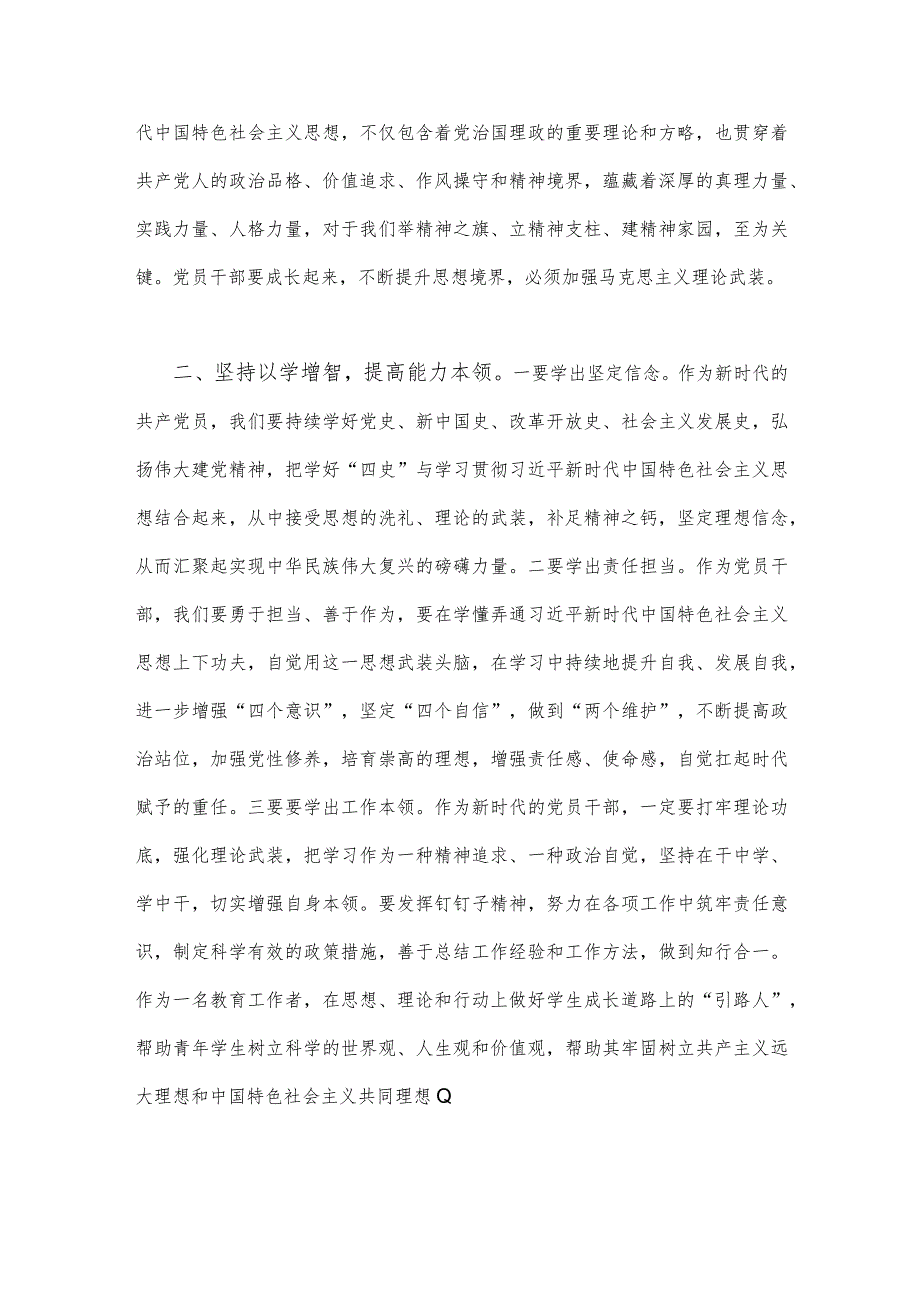 代中国特色社会主义思想，不仅包含着党治国理政的重要理论和方略，也贯穿着共产党人的政治品格、价值追求、作风操守和精神境界，蕴藏着深厚的真理力量、实践力量、人格力量，对于我们举精神之旗、立精神支柱、建精神家园，至为关键。党员干部要成长起来，不断提升思想境界，必须加强马克思主义理论武装。

二、坚持以学增智，提高能力本领。一要学出坚定信念。作为新时代的共产党员，我们要持续学好党史、新中国史、改革开放史、社会主义发展史，弘扬伟大建党精神，把学好“四史”与学习贯彻习近平新时代中国特色社会主义思想结合起来，从中接受思想的洗礼、理论的武装，补足精神之钙，坚定理想信念，从而汇聚起实现中华民族伟大复兴的磅礴力量。二要学出责任担当。作为党员干部，我们要勇于担当、善于作为，要在学懂弄通习近平新时代中国特色社会主义思想上下功夫，自觉用这一思想武装头脑，在学习中持续地提升自我、发展自我，进一步增强“四个意识”，坚定“四个自信”，做到“两个维护”，不断提高政治站位，加强党性修养，培育崇高的理想，增强责任感、使命感，自觉扛起时代赋予的重任。三要要学出工作本领。作为新时代的党员干部，一定要打牢理论功底，强化理论武装，把学习作为一种精神追求、一种政治自觉，坚持在干中学、学中干，切实增强自身本领。要发挥钉钉子精神，努力在各项工作中筑牢责任意识，制定科学有效的政策措施，善于总结工作经验和工作方法，做到知行合一。作为一名教育工作者，在思想、理论和行动上做好学生成长道路上的“引路人”，帮助青年学生树立科学的世界观、人生观和价值观，帮助其牢固树立共产主义远大理想和中国特色社会主义共同理想Q